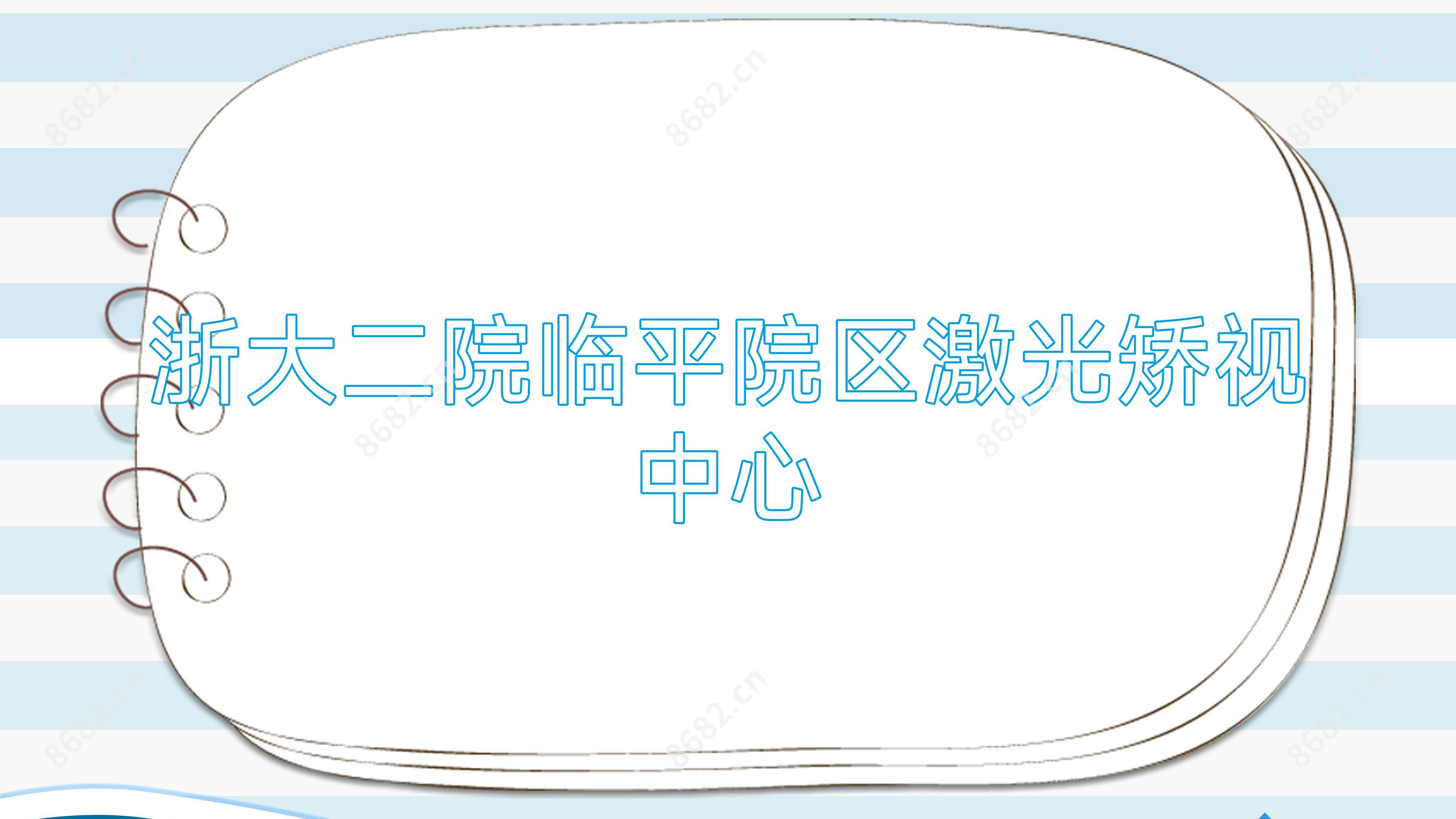 浙大二院临平院区激光矫视中心

8682.cn